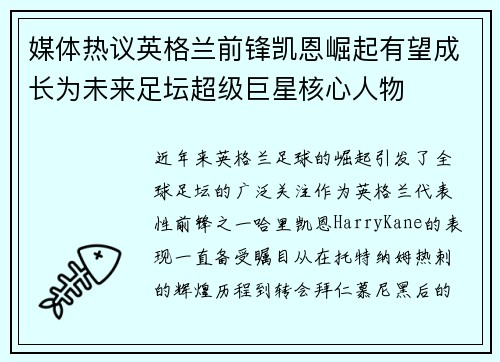 媒体热议英格兰前锋凯恩崛起有望成长为未来足坛超级巨星核心人物

近年来英格兰足球的崛起引发了全球足坛的广泛关注作为英格兰代表性前锋之一哈里凯恩HarryKane的表现一直备受瞩目从在托特纳姆热刺的辉煌历程到转会拜仁慕尼黑后的